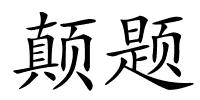 颠题